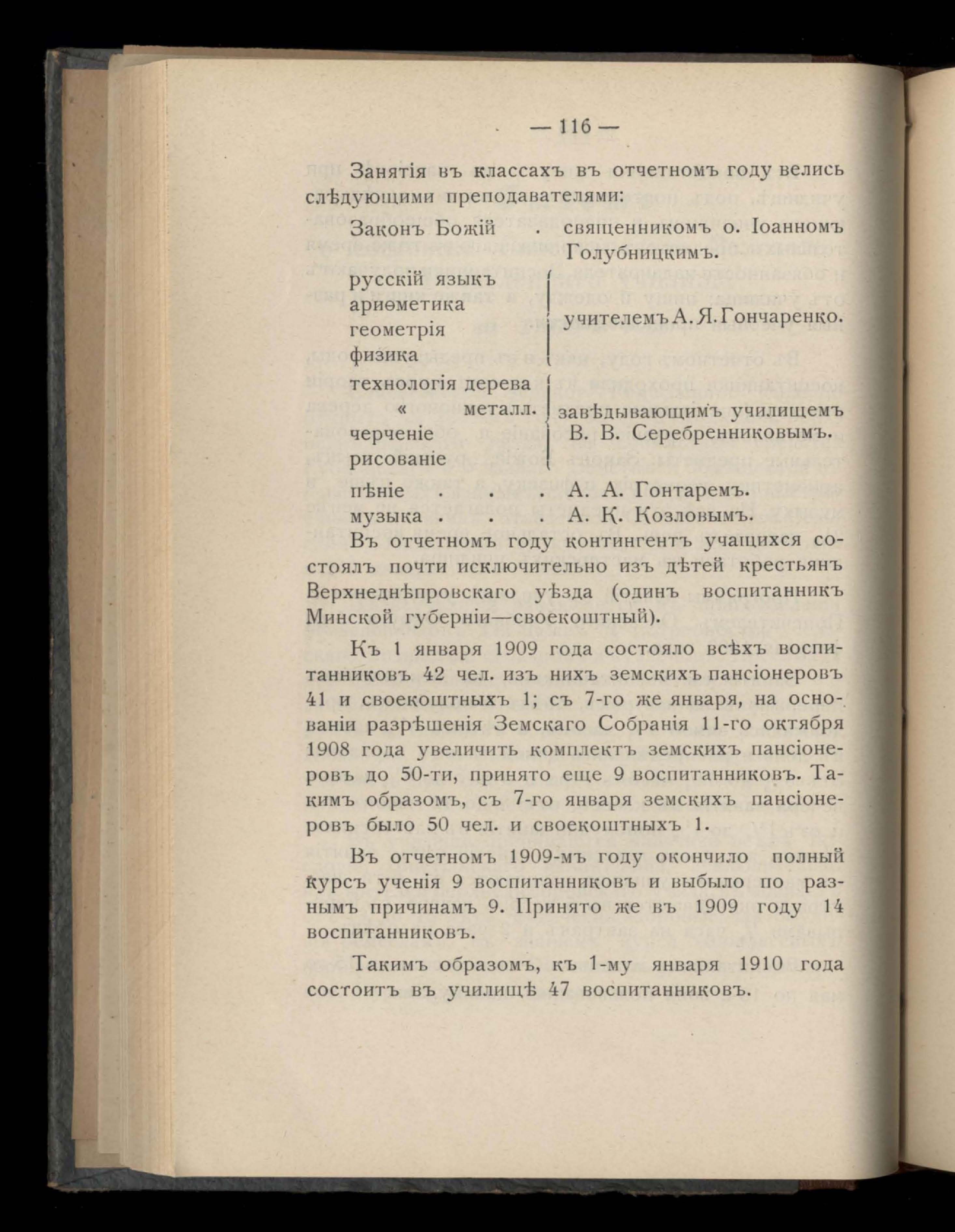 — 116 —

Занятія въ классахъ въ отчетномъ году велись слѣдующими преподавателями:

Законъ Божій . священникомъ о. Іоанномъ Голубницкимъ.

русскій языкъ
ариѳметика
геометрія
физика
учителемъ А. Я. Гончаренко.

технологія дерева
« металл.
черченіе
рисованіе
завѣдывающимъ училищемъ В. В. Серебренниковымъ.

пѣніе . . . А. А. Гонтаремъ.
музыка . . . А. К. Козловымъ.

Въ отчетномъ году контингентъ учащихся состоялъ почти исключительно изъ дѣтей крестьянъ Верхнеднѣпровскаго уѣзда (одинъ воспитанникъ Минской губерніи—своекоштный).

Къ 1 января 1909 года состояло всѣхъ воспитанниковъ 42 чел. изъ нихъ земскихъ пансіонеровъ 41 и своекоштныхъ 1; съ 7-го же января, на основаніи разрѣшенія Земскаго Собранія 11-го октября 1908 года увеличить комплектъ земскихъ пансіонеровъ до 50-ти, принято еще 9 воспитанниковъ. Такимъ образомъ, съ 7-го января земскихъ пансіонеровъ было 50 чел. и своекоштныхъ 1.

Въ отчетномъ 1909-мъ году окончило полный курсъ ученія 9 воспитанниковъ и выбыло по разнымъ причинамъ 9. Принято же въ 1909 году 14 воспитанниковъ.

Такимъ образомъ, къ 1-му января 1910 года состоитъ въ училищѣ 47 воспитанниковъ.